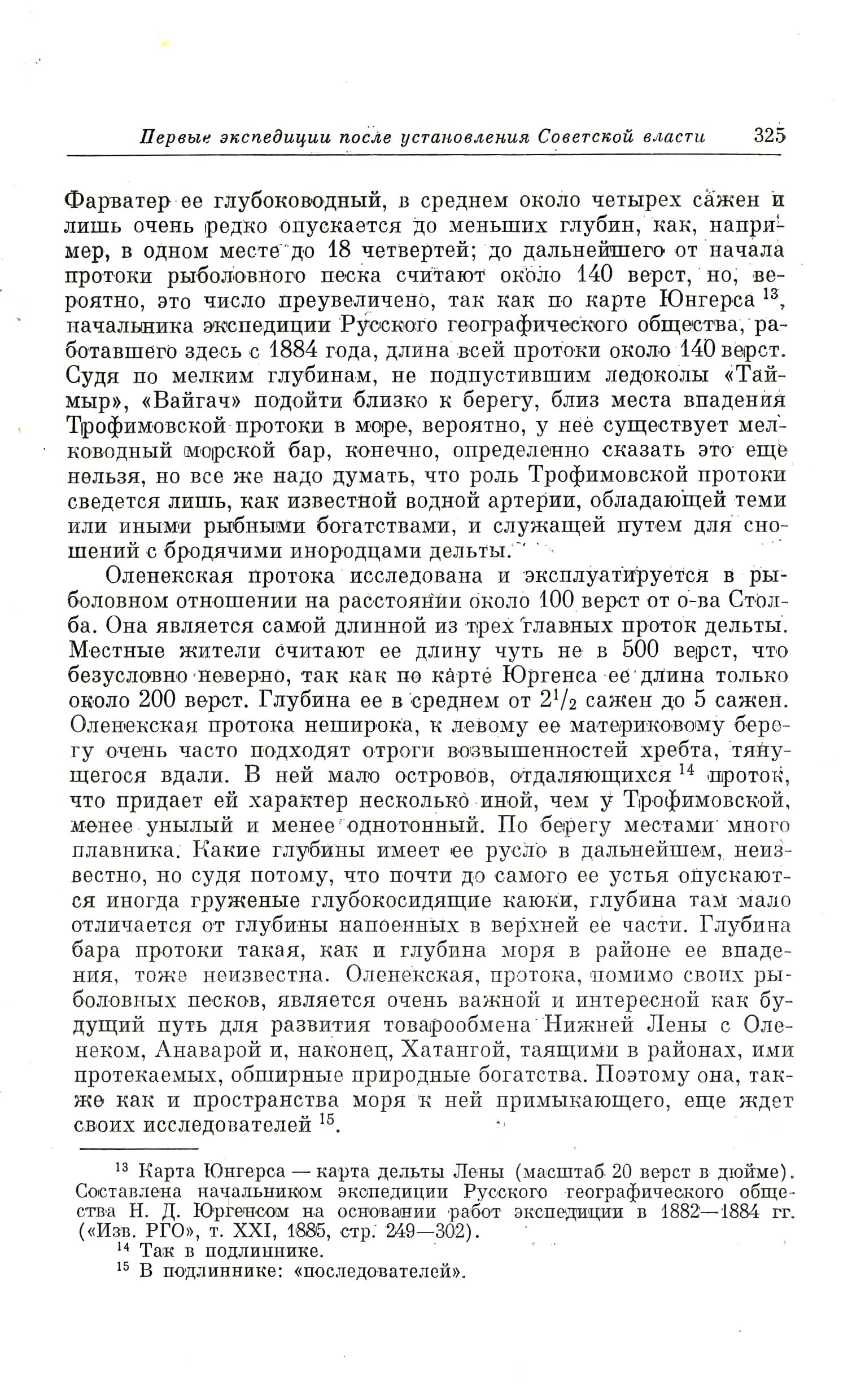 Первые экспедиции после установления Советской власти 325

Фарватер ее глубоководный, в среднем около четырех сажен и лишь очень редко опускается до меньших глубин, как, например, в одном месте до 18 четвертей; до дальнейшего от начала протоки рыболовного песка считают около 140 верст, но, вероятно, это число преувеличено, так как по карте Юнгерса $^{13}$, начальника экспедиции Русского географического общества, работавшего здесь с 1884 года, длина всей протоки около 140 верст. Судя по мелким глубинам, не подпустившим ледоколы «Таймыр», «Вайгач» подойти близко к берегу, близ места впадения Трофимовской протоки в море, вероятно, у нее существует мелководный морской бар, конечно, определенно сказать это еще нельзя, но все же надо думать, что роль Трофимовской протоки сведется лишь, как известной водной артерии, обладающей теми или иными рыбными богатствами, и служащей путем для сношений с бродячими инородцами дельты.

Оленекская протока исследована и эксплуатируется в рыболовном отношении на расстоянии около 100 верст от о-ва Столба. Она является самой длинной из трех главных проток дельты. Местные жители считают ее длину чуть не в 500 верст, что безусловно неверно, так как по карте Юргенса ее длина только около 200 верст. Глубина ее в среднем от $2^1/_2$ сажен до 5 сажен. Оленекская протока неширока, к левому ее материковому берегу очень часто подходят отроги возвышенностей хребта, тянущегося вдали. В ней мало островов, отдаляющихся $^{14}$ проток, что придает ей характер несколько иной, чем у Трофимовской, менее унылый и менее однотонный. По берегу местами много плавника. Какие глубины имеет ее русло в дальнейшем, неизвестно, но судя потому, что почти до самого ее устья опускаются иногда груженые глубокосидящие каюки, глубина там мало отличается от глубины напоенных в верхней ее части. Глубина бара протоки такая, как и глубина моря в районе ее впадения, тоже неизвестна. Оленекская, протока, помимо своих рыболовных песков, является очень важной и интересной как будущий путь для развития товарообмена Нижней Лены с Оленеком, Анаварой и, наконец, Хатангой, таящими в районах, ими протекаемых, обширные природные богатства. Поэтому она, также как и пространства моря к ней примыкающего, еще ждет своих исследователей $^{15}$.

$^{13}$ Карта Юнгерса — карта дельты Лены (масштаб 20 верст в дюйме). Составлена начальником экспедиции Русского географического общества Н. Д. Юргенсом на основании работ экспедиции в 1882—1884 гг. («Изв. РГО», т. XXI, 1885, стр. 249—302).
$^{14}$ Так в подлиннике.
$^{15}$ В подлиннике: «последователей».